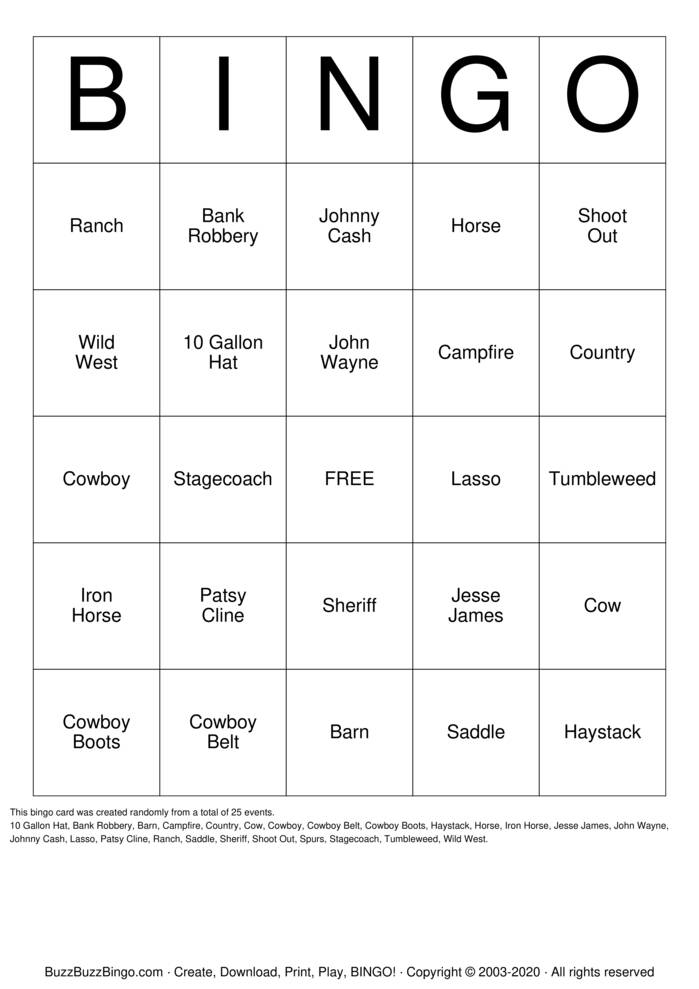 | B | I | N | G | O |
|---|---|---|---|---|
| Ranch | Bank Robbery | Johnny Cash | Horse | Shoot Out |
| Wild West | 10 Gallon Hat | John Wayne | Campfire | Country |
| Cowboy | Stagecoach | FREE | Lasso | Tumbleweed |
| Iron Horse | Patsy Cline | Sheriff | Jesse James | Cow |
| Cowboy Boots | Cowboy Belt | Barn | Saddle | Haystack |

This bingo card was created randomly from a total of 25 events.
10 Gallon Hat, Bank Robbery, Barn, Campfire, Country, Cow, Cowboy, Cowboy Belt, Cowboy Boots, Haystack, Horse, Iron Horse, Jesse James, John Wayne, Johnny Cash, Lasso, Patsy Cline, Ranch, Saddle, Sheriff, Shoot Out, Spurs, Stagecoach, Tumbleweed, Wild West.

BuzzBuzzBingo.com · Create, Download, Print, Play, BINGO! · Copyright © 2003-2020 · All rights reserved